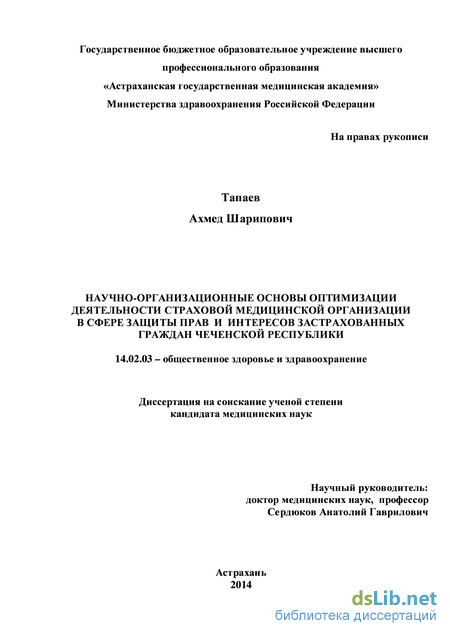 Государственное бюджетное образовательное учреждение высшего профессионального образования
«Астраханская государственная медицинская академия»
Министерства здравоохранения Российской Федерации

На правах рукописи

Тапаев
Ахмед Шарипович

НАУЧНО-ОРГАНИЗАЦИОННЫЕ ОСНОВЫ ОПТИМИЗАЦИИ ДЕЯТЕЛЬНОСТИ СТРАХОВОЙ МЕДИЦИНСКОЙ ОРГАНИЗАЦИИ В СФЕРЕ ЗАЩИТЫ ПРАВ И ИНТЕРЕСОВ ЗАСТРАХОВАННЫХ ГРАЖДАН ЧЕЧЕНСКОЙ РЕСПУБЛИКИ

14.02.03 – общественное здоровье и здравоохранение

Диссертация на соискание ученой степени
кандидата медицинских наук

Научный руководитель:
доктор медицинских наук, профессор
Сердюков Анатолий Гаврилович

Астрахань
2014

dsLib.net
библиотека диссертаций